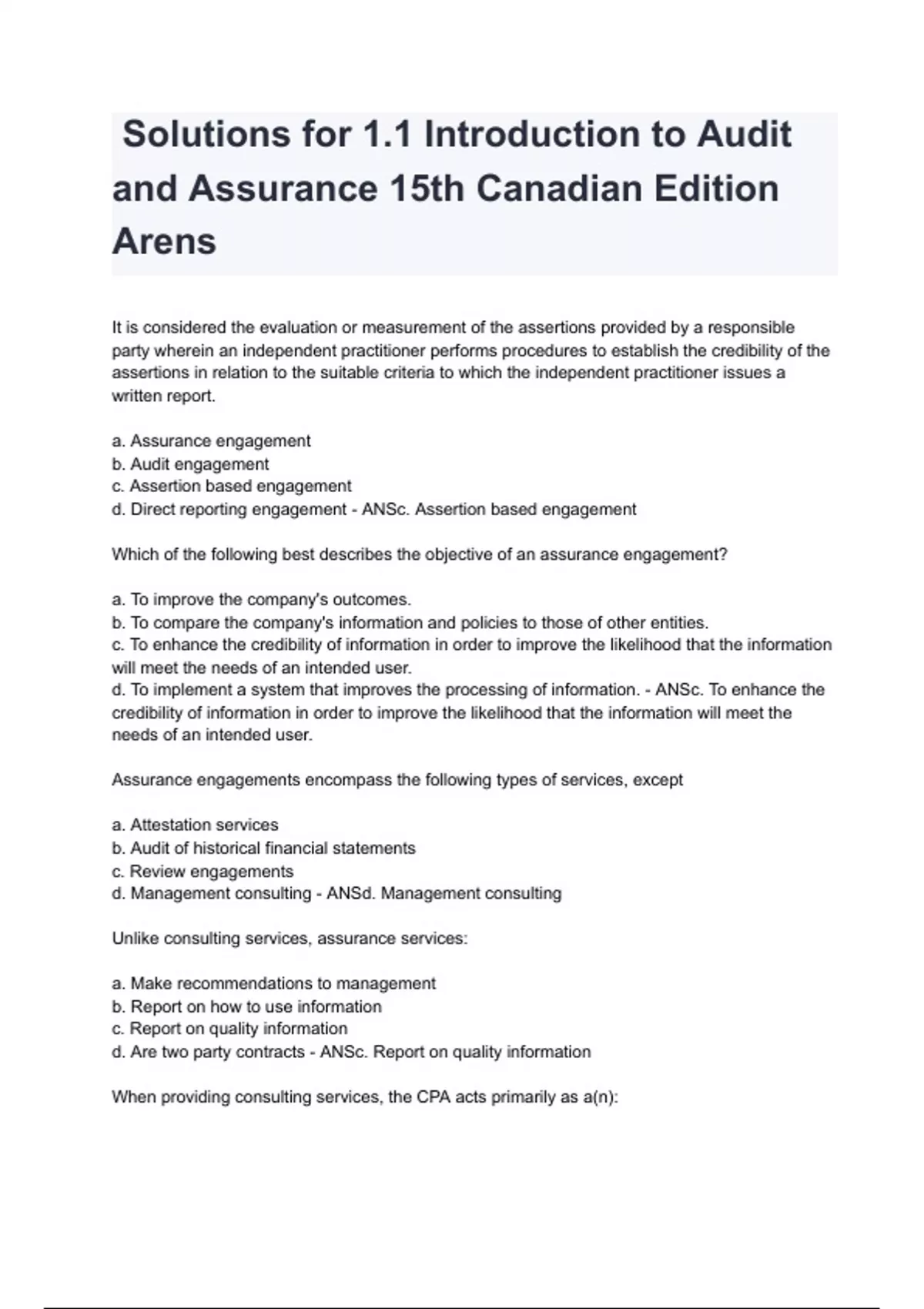 Solutions for 1.1 Introduction to Audit and Assurance 15th Canadian Edition Arens

It is considered the evaluation or measurement of the assertions provided by a responsible party wherein an independent practitioner performs procedures to establish the credibility of the assertions in relation to the suitable criteria to which the independent practitioner issues a written report.

a. Assurance engagement
b. Audit engagement
c. Assertion based engagement
d. Direct reporting engagement - ANSc. Assertion based engagement

Which of the following best describes the objective of an assurance engagement?

a. To improve the company's outcomes.
b. To compare the company's information and policies to those of other entities.
c. To enhance the credibility of information in order to improve the likelihood that the information will meet the needs of an intended user.
d. To implement a system that improves the processing of information. - ANSc. To enhance the credibility of information in order to improve the likelihood that the information will meet the needs of an intended user.

Assurance engagements encompass the following types of services, except

a. Attestation services
b. Audit of historical financial statements
c. Review engagements
d. Management consulting - ANSd. Management consulting

Unlike consulting services, assurance services:

a. Make recommendations to management
b. Report on how to use information
c. Report on quality information
d. Are two party contracts - ANSc. Report on quality information

When providing consulting services, the CPA acts primarily as a(n):